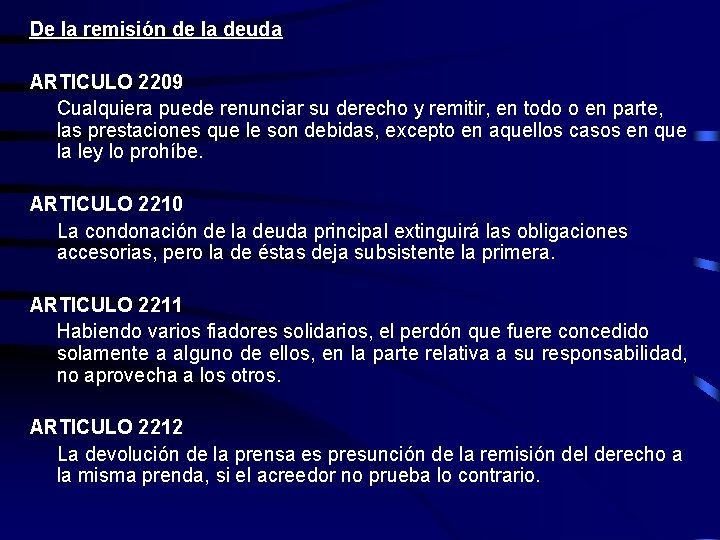 De la remisión de la deuda

ARTICULO 2209
Cualquiera puede renunciar su derecho y remitir, en todo o en parte, las prestaciones que le son debidas, excepto en aquellos casos en que la ley lo prohíbe.

ARTICULO 2210
La condonación de la deuda principal extinguirá las obligaciones accesorias, pero la de éstas deja subsistente la primera.

ARTICULO 2211
Habiendo varios fiadores solidarios, el perdón que fuere concedido solamente a alguno de ellos, en la parte relativa a su responsabilidad, no aprovecha a los otros.

ARTICULO 2212
La devolución de la prensa es presunción de la remisión del derecho a la misma prenda, si el acreedor no prueba lo contrario.